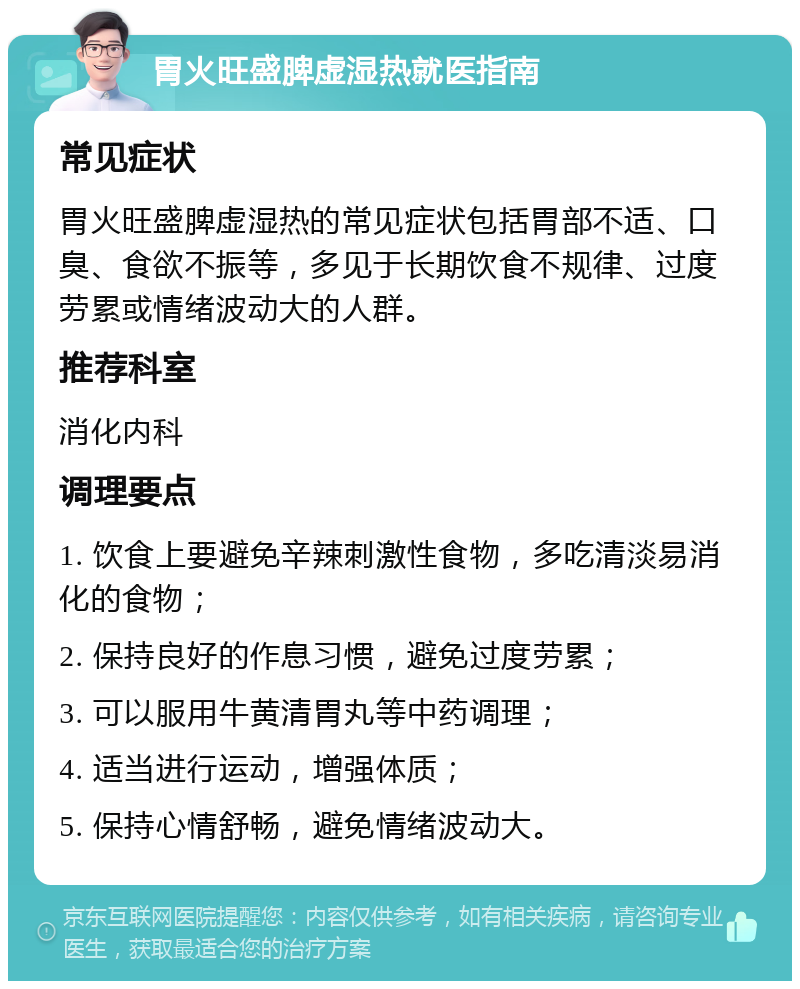 胃火旺盛脾虚湿热就医指南

常见症状

胃火旺盛脾虚湿热的常见症状包括胃部不适、口臭、食欲不振等，多见于长期饮食不规律、过度劳累或情绪波动大的人群。

推荐科室

消化内科

调理要点

1. 饮食上要避免辛辣刺激性食物，多吃清淡易消化的食物；

2. 保持良好的作息习惯，避免过度劳累；

3. 可以服用牛黄清胃丸等中药调理；

4. 适当进行运动，增强体质；

5. 保持心情舒畅，避免情绪波动大。

京东互联网医院提醒您：内容仅供参考，如有相关疾病，请咨询专业医生，获取最适合您的治疗方案